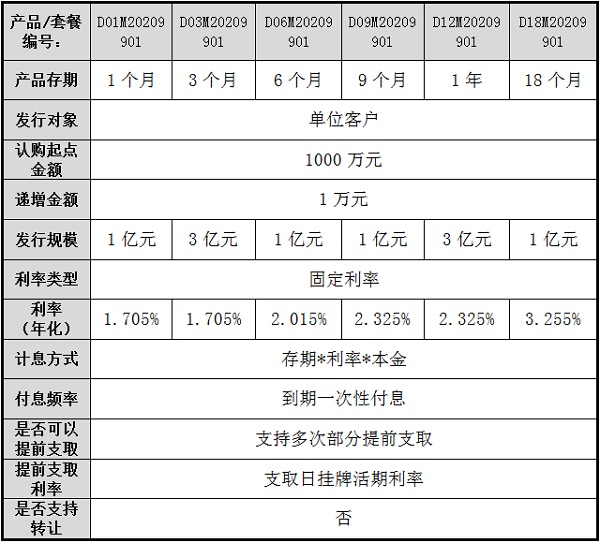 | 产品/套餐编号： | D01M20209901 | D03M20209901 | D06M20209901 | D09M20209901 | D12M20209901 | D18M20209901 |
|---|---|---|---|---|---|---|
| 产品存期 | 1 个月 | 3 个月 | 6 个月 | 9 个月 | 1 年 | 18 个月 |
| 发行对象 | 单位客户 | | | | | |
| 认购起点金额 | 1000 万元 | | | | | |
| 递增金额 | 1 万元 | | | | | |
| 发行规模 | 1 亿元 | 3 亿元 | 1 亿元 | 1 亿元 | 3 亿元 | 1 亿元 |
| 利率类型 | 固定利率 | | | | | |
| 利率（年化） | 1.705% | 1.705% | 2.015% | 2.325% | 2.325% | 3.255% |
| 计息方式 | 存期*利率*本金 | | | | | |
| 付息频率 | 到期一次性付息 | | | | | |
| 是否可以提前支取 | 支持多次部分提前支取 | | | | | |
| 提前支取利率 | 支取日挂牌活期利率 | | | | | |
| 是否支持转让 | 否 | | | | | |